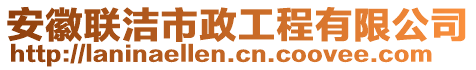 安徽联洁市政工程有限公司
http://laninaellen.cn.coovee.com